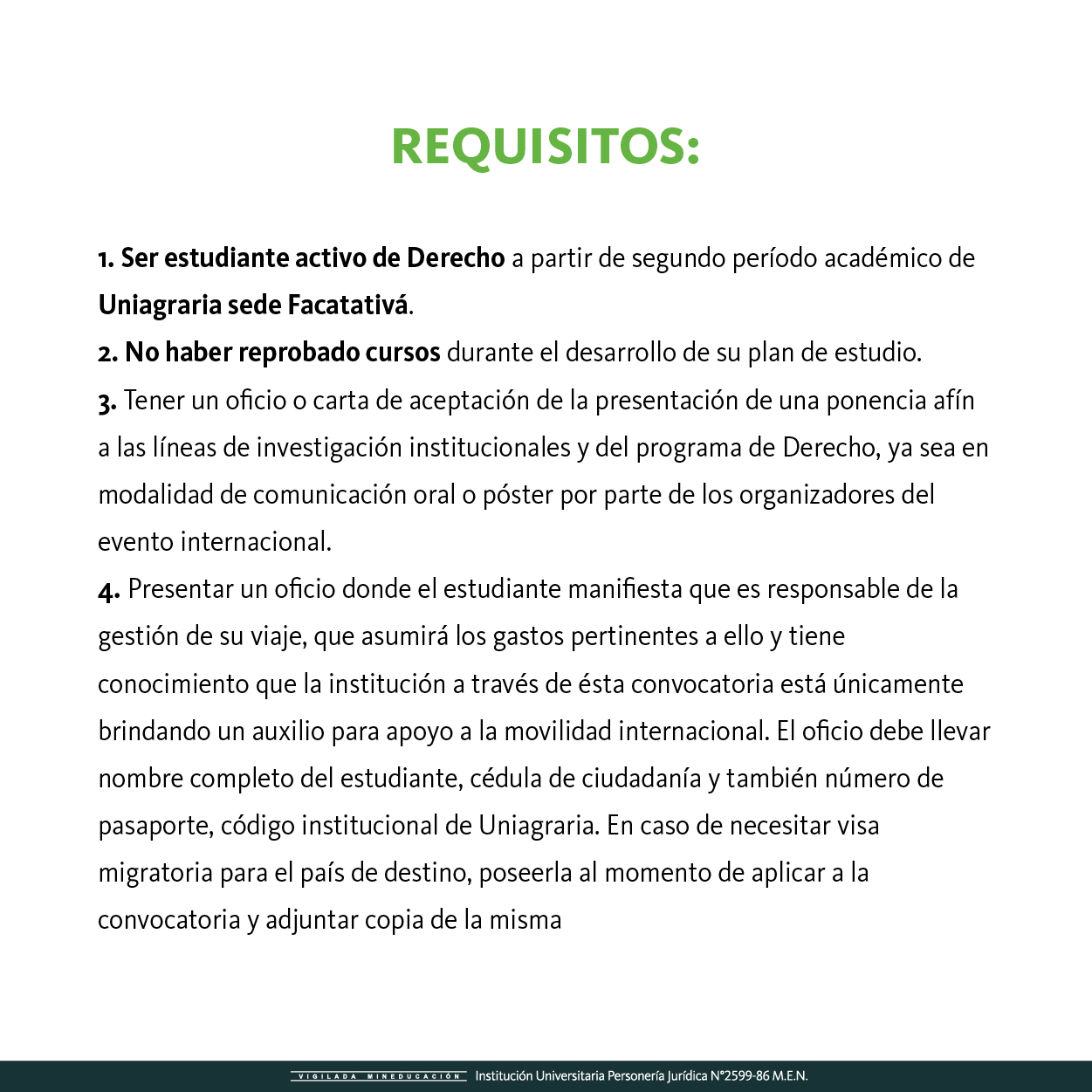 REQUISITOS:

1. Ser estudiante activo de Derecho a partir de segundo período académico de Uniagraria sede Facatativá.
2. No haber reprobado cursos durante el desarrollo de su plan de estudio.
3. Tener un oficio o carta de aceptación de la presentación de una ponencia afín a las líneas de investigación institucionales y del programa de Derecho, ya sea en modalidad de comunicación oral o póster por parte de los organizadores del evento internacional.
4. Presentar un oficio donde el estudiante manifiesta que es responsable de la gestión de su viaje, que asumirá los gastos pertinentes a ello y tiene conocimiento que la institución a través de ésta convocatoria está únicamente brindando un auxilio para apoyo a la movilidad internacional. El oficio debe llevar nombre completo del estudiante, cédula de ciudadanía y también número de pasaporte, código institucional de Uniagraria. En caso de necesitar visa migratoria para el país de destino, poseerla al momento de aplicar a la convocatoria y adjuntar copia de la misma

VIGILADA MINEDUCACIÓN Institución Universitaria Personería Jurídica N°2599-86 M.E.N.